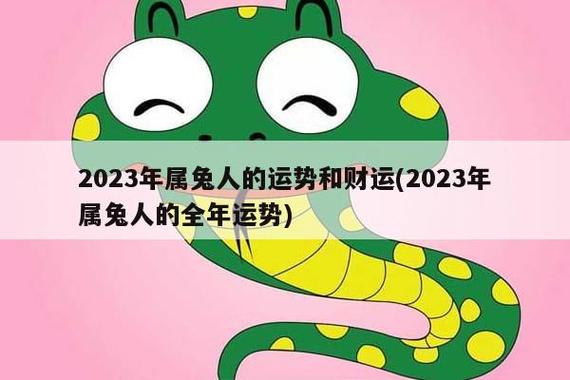 2023年属兔人的运势和财运(2023年属兔人的全年运势)